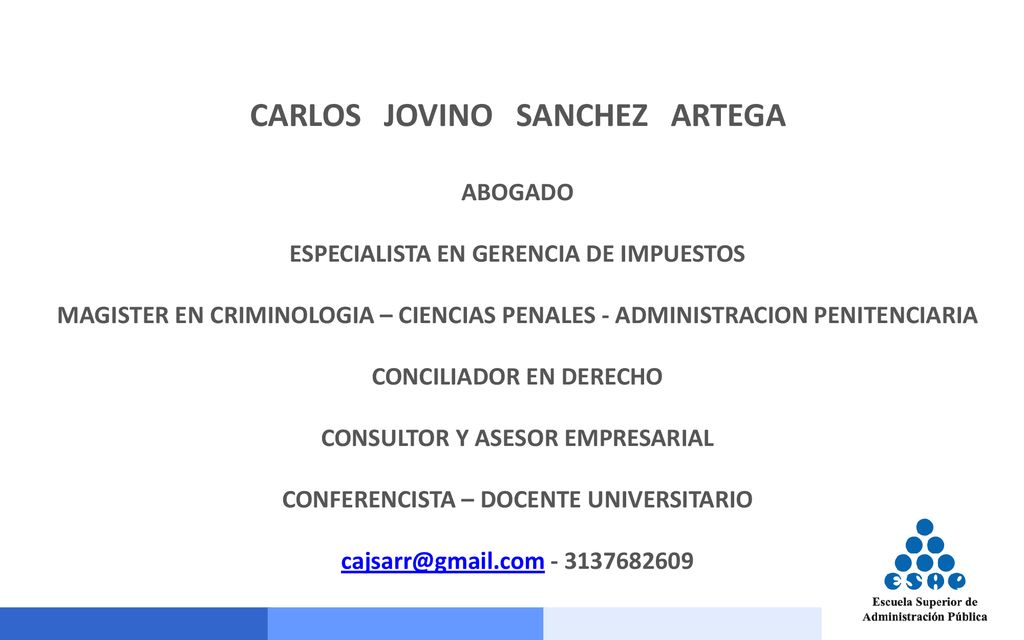 CARLOS JOVINO SANCHEZ ARTEGA

ABOGADO

ESPECIALISTA EN GERENCIA DE IMPUESTOS

MAGISTER EN CRIMINOLOGIA – CIENCIAS PENALES - ADMINISTRACION PENITENCIARIA

CONCILIADOR EN DERECHO

CONSULTOR Y ASESOR EMPRESARIAL

CONFERENCISTA – DOCENTE UNIVERSITARIO

cajsarr@gmail.com - 3137682609

ESAP
Escuela Superior de Administración Pública